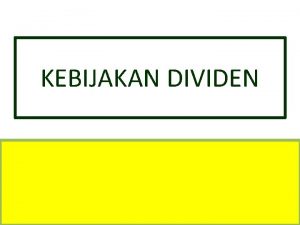 KEBIJAKAN DIVIDEN